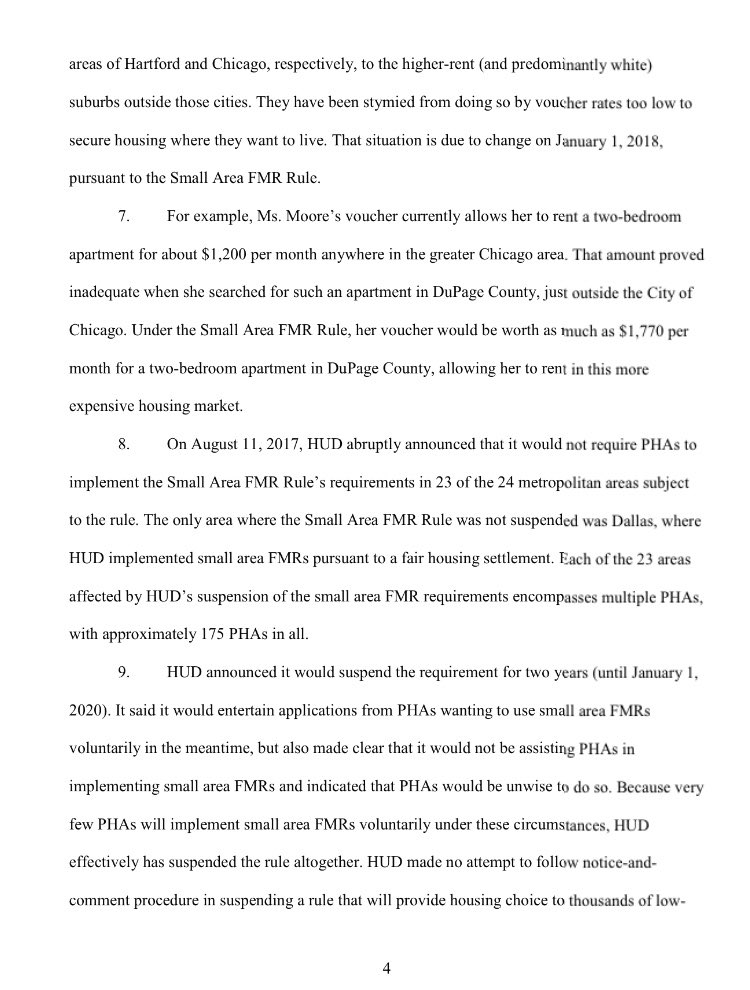 areas of Hartford and Chicago, respectively, to the higher-rent (and predominantly white) suburbs outside those cities. They have been stymied from doing so by voucher rates too low to secure housing where they want to live. That situation is due to change on January 1, 2018, pursuant to the Small Area FMR Rule.

7. For example, Ms. Moore's voucher currently allows her to rent a two-bedroom apartment for about $1,200 per month anywhere in the greater Chicago area. That amount proved inadequate when she searched for such an apartment in DuPage County, just outside the City of Chicago. Under the Small Area FMR Rule, her voucher would be worth as much as $1,770 per month for a two-bedroom apartment in DuPage County, allowing her to rent in this more expensive housing market.

8. On August 11, 2017, HUD abruptly announced that it would not require PHAs to implement the Small Area FMR Rule's requirements in 23 of the 24 metropolitan areas subject to the rule. The only area where the Small Area FMR Rule was not suspended was Dallas, where HUD implemented small area FMRs pursuant to a fair housing settlement. Each of the 23 areas affected by HUD's suspension of the small area FMR requirements encompasses multiple PHAs, with approximately 175 PHAs in all.

9. HUD announced it would suspend the requirement for two years (until January 1, 2020). It said it would entertain applications from PHAs wanting to use small area FMRs voluntarily in the meantime, but also made clear that it would not be assisting PHAs in implementing small area FMRs and indicated that PHAs would be unwise to do so. Because very few PHAs will implement small area FMRs voluntarily under these circumstances, HUD effectively has suspended the rule altogether. HUD made no attempt to follow notice-and-comment procedure in suspending a rule that will provide housing choice to thousands of low-

4